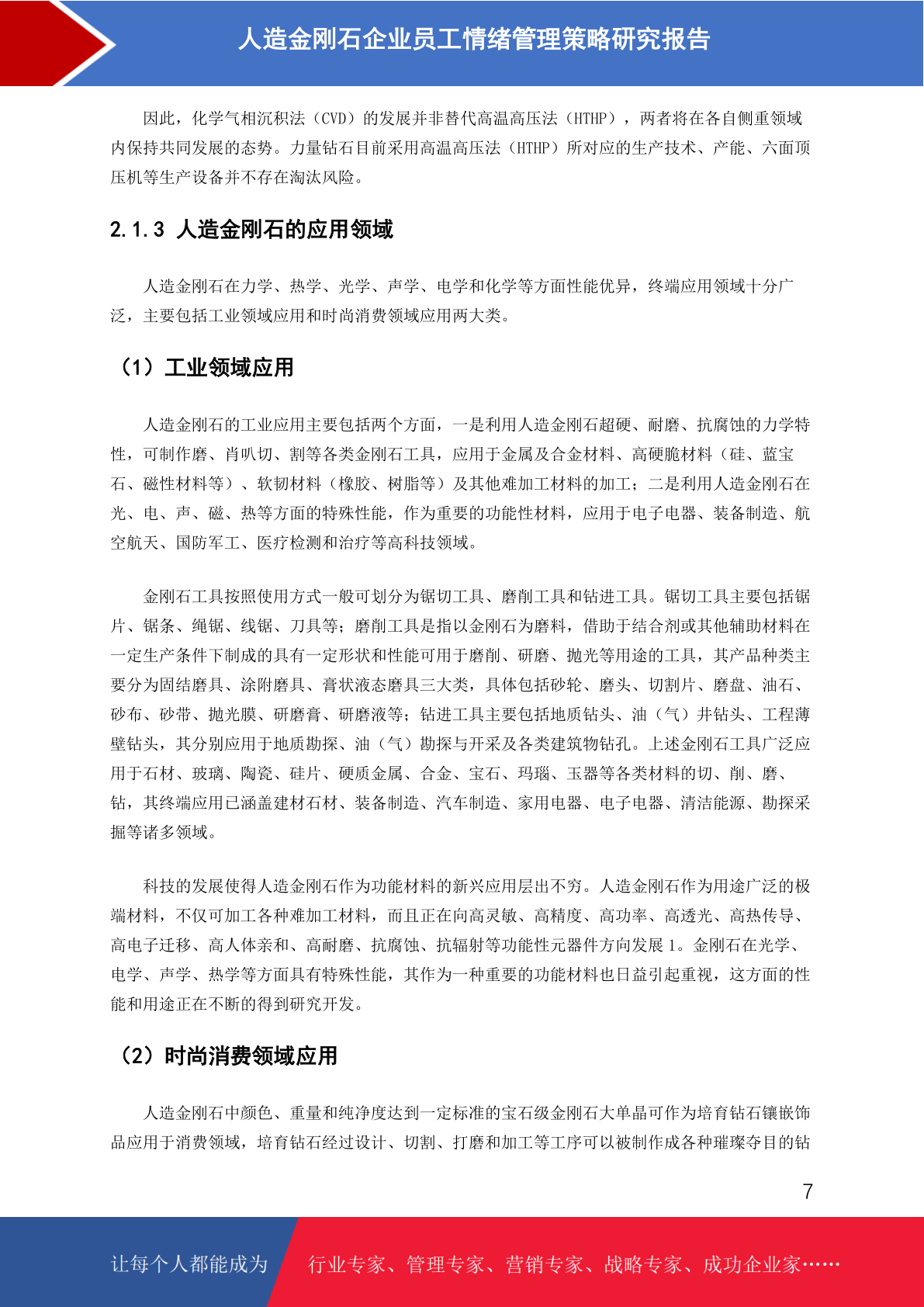 人造金刚石企业员工情绪管理策略研究报告

因此，化学气相沉积法（CVD）的发展并非替代高温高压法（HTHP），两者将在各自侧重领域内保持共同发展的态势。力量钻石目前采用高温高压法（HTHP）所对应的生产技术、产能、六面顶压机等生产设备并不存在淘汰风险。

2.1.3 人造金刚石的应用领域

人造金刚石在力学、热学、光学、声学、电学和化学等方面性能优异，终端应用领域十分广泛，主要包括工业领域应用和时尚消费领域应用两大类。

（1）工业领域应用

人造金刚石的工业应用主要包括两个方面，一是利用人造金刚石超硬、耐磨、抗腐蚀的力学特性，可制作磨、肖叭切、割等各类金刚石工具，应用于金属及合金材料、高硬脆材料（硅、蓝宝石、磁性材料等）、软韧材料（橡胶、树脂等）及其他难加工材料的加工；二是利用人造金刚石在光、电、声、磁、热等方面的特殊性能，作为重要的功能性材料，应用于电子电器、装备制造、航空航天、国防军工、医疗检测和治疗等高科技领域。

金刚石工具按照使用方式一般可划分为锯切工具、磨削工具和钻进工具。锯切工具主要包括锯片、锯条、绳锯、线锯、刀具等；磨削工具是指以金刚石为磨料，借助于结合剂或其他辅助材料在一定生产条件下制成的具有一定形状和性能可用于磨削、研磨、抛光等用途的工具，其产品种类主要分为固结磨具、涂附磨具、膏状液态磨具三大类，具体包括砂轮、磨头、切割片、磨盘、油石、砂布、砂带、抛光膜、研磨膏、研磨液等；钻进工具主要包括地质钻头、油（气）井钻头、工程薄壁钻头，其分别应用于地质勘探、油（气）勘探与开采及各类建筑物钻孔。上述金刚石工具广泛应用于石材、玻璃、陶瓷、硅片、硬质金属、合金、宝石、玛瑙、玉器等各类材料的切、削、磨、钻，其终端应用已涵盖建材石材、装备制造、汽车制造、家用电器、电子电器、清洁能源、勘探采掘等诸多领域。

科技的发展使得人造金刚石作为功能材料的新兴应用层出不穷。人造金刚石作为用途广泛的极端材料，不仅可加工各种难加工材料，而且正在向高灵敏、高精度、高功率、高透光、高热传导、高电子迁移、高人体亲和、高耐磨、抗腐蚀、抗辐射等功能性元器件方向发展 1。金刚石在光学、电学、声学、热学等方面具有特殊性能，其作为一种重要的功能材料也日益引起重视，这方面的性能和用途正在不断的得到研究开发。

（2）时尚消费领域应用

人造金刚石中颜色、重量和纯净度达到一定标准的宝石级金刚石大单晶可作为培育钻石镶嵌饰品应用于消费领域，培育钻石经过设计、切割、打磨和加工等工序可以被制作成各种璀璨夺目的钻

7

让每个人都能成为 行业专家、管理专家、营销专家、战略专家、成功企业家……